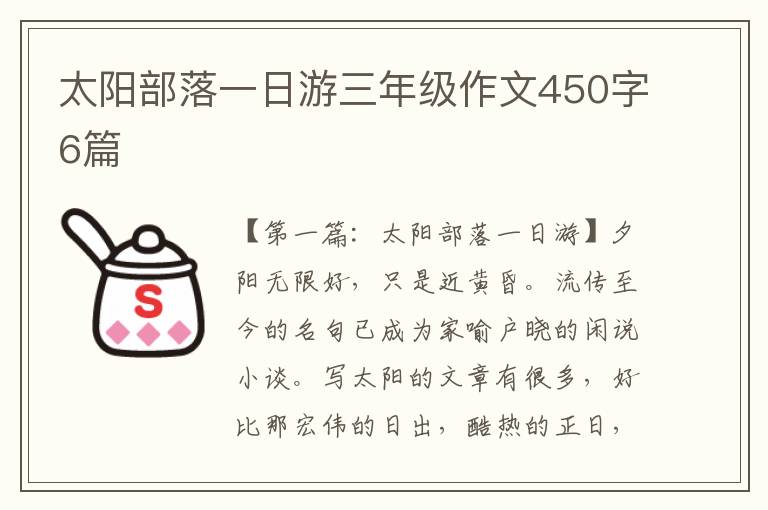 太阳部落一日游三年级作文450字6篇

S

【第一篇：太阳部落一日游】夕阳无限好，只是近黄昏。流传至今的名句已成为家喻户晓的闲说小谈。写太阳的文章有很多，好比那宏伟的日出，酷热的正日，